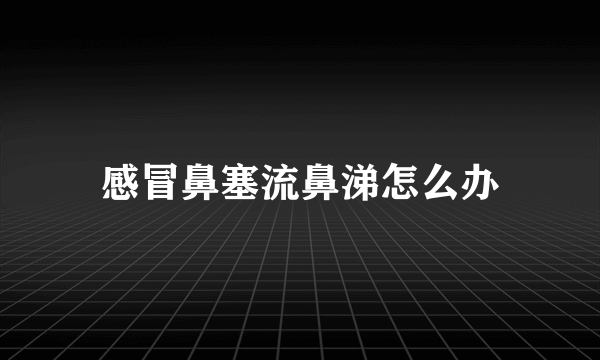 感冒鼻塞流鼻涕怎么办